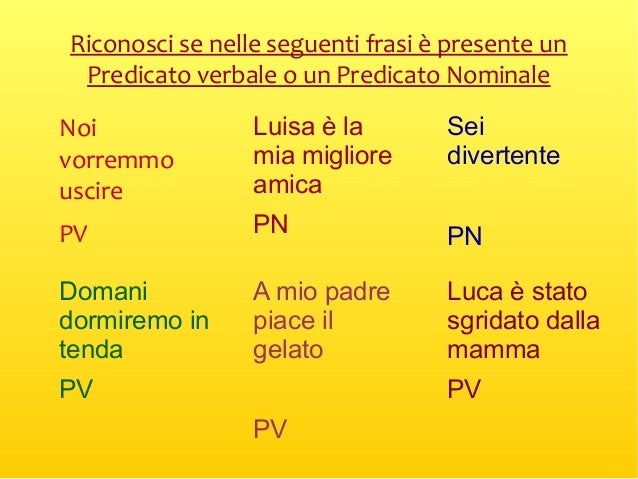 Riconosci se nelle seguenti frasi è presente un Predicato verbale o un Predicato Nominale

Noi vorremmo uscire

PV

Domani dormiremo in tenda

PV

Luisa è la mia migliore amica

PN

A mio padre piace il gelato

PV

Sei divertente

PN

Luca è stato sgridato dalla mamma

PV